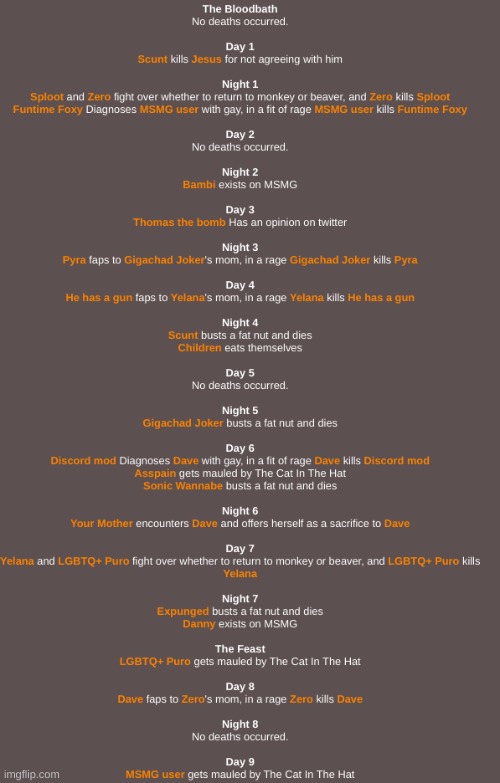 The Bloodbath
No deaths occurred.

Day 1
Scunt kills Jesus for not agreeing with him

Night 1
Sploot and Zero fight over whether to return to monkey or beaver, and Zero kills Sploot
Funtime Foxy Diagnoses MSMG user with gay, in a fit of rage MSMG user kills Funtime Foxy

Day 2
No deaths occurred.

Night 2
Bambi exists on MSMG

Day 3
Thomas the bomb Has an opinion on twitter

Night 3
Pyra faps to Gigachad Joker's mom, in a rage Gigachad Joker kills Pyra

Day 4
He has a gun faps to Yelana's mom, in a rage Yelana kills He has a gun

Night 4
Scunt busts a fat nut and dies
Children eats themselves

Day 5
No deaths occurred.

Night 5
Gigachad Joker busts a fat nut and dies

Day 6
Discord mod Diagnoses Dave with gay, in a fit of rage Dave kills Discord mod
Asspain gets mauled by The Cat In The Hat
Sonic Wannabe busts a fat nut and dies

Night 6
Your Mother encounters Dave and offers herself as a sacrifice to Dave

Day 7
Yelana and LGBTQ+ Puro fight over whether to return to monkey or beaver, and LGBTQ+ Puro kills Yelana

Night 7
Expunged busts a fat nut and dies
Danny exists on MSMG

The Feast
LGBTQ+ Puro gets mauled by The Cat In The Hat

Day 8
Dave faps to Zero's mom, in a rage Zero kills Dave

Night 8
No deaths occurred.

Day 9
MSMG user gets mauled by The Cat In The Hat

imgflip.com